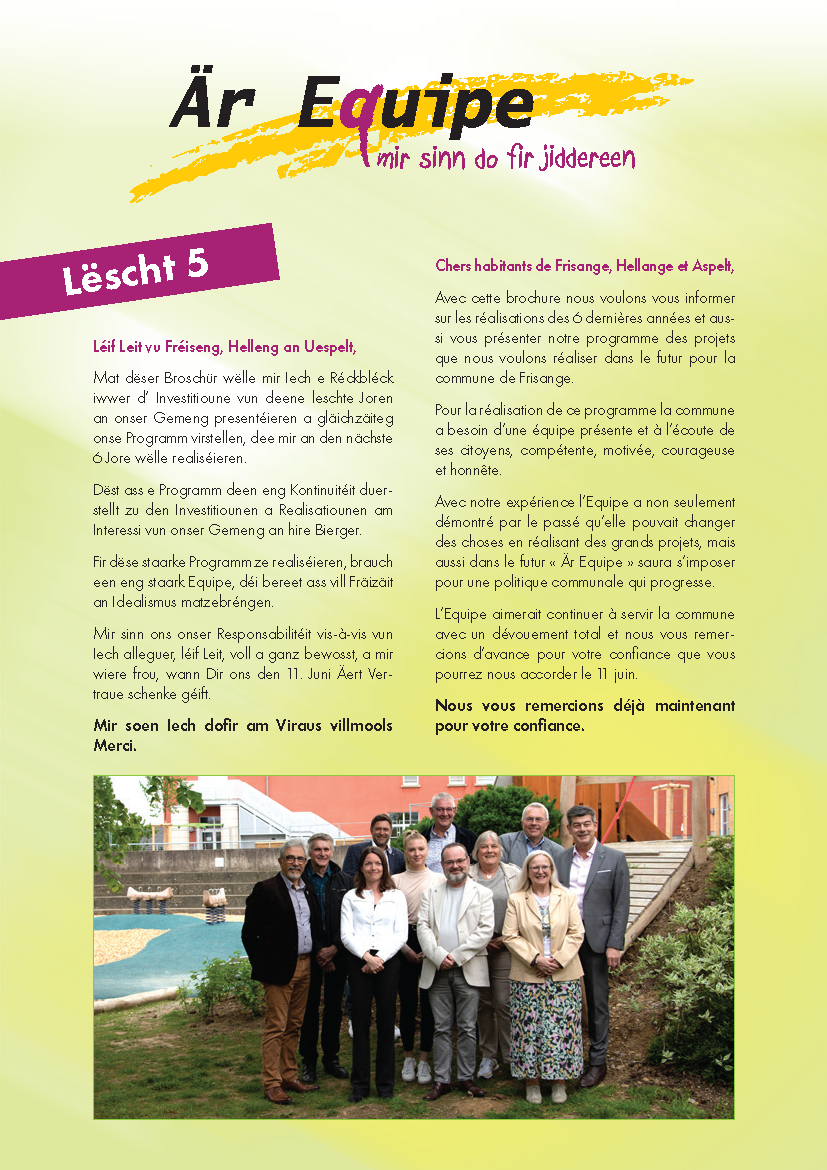 Är Equipe
mir sinn do fir jiddereen

Lëscht 5

Léif Leit vu Fréiseng, Helleng an Uespelt,

Mat dëser Broschür wëlle mir Iech e Réckbléck iwwer d' Investitioune vun deene leschte Joren an onser Gemeng presentéieren a gläichzäiteg onse Programm virstellen, dee mir an den nächste 6 Jore wëlle realiséieren.

Dëst ass e Programm deen eng Kontinuitéit duerstellt zu den Investitiounen a Realisatiounen am Interessi vun onser Gemeng an hire Bierger.

Fir dëse staarke Programm ze realiséieren, brauch een eng staark Equipe, déi bereet ass vill Fräizäit an Idealismus matzebréngen.

Mir sinn ons onser Responsabilitéit vis-à-vis vun Iech alleguer, léif Leit, voll a ganz bewosst, a mir wiere frou, wann Dir ons den 11. Juni Äert Vertraue schenke géift.

Mir soen Iech dofir am Viraus villmools Merci.

Chers habitants de Frisange, Hellange et Aspelt,

Avec cette brochure nous voulons vous informer sur les réalisations des 6 dernières années et aussi vous présenter notre programme des projets que nous voulons réaliser dans le futur pour la commune de Frisange.

Pour la réalisation de ce programme la commune a besoin d'une équipe présente et à l'écoute de ses citoyens, compétente, motivée, courageuse et honnête.

Avec notre expérience l'Equipe a non seulement démontré par le passé qu'elle pouvait changer des choses en réalisant des grands projets, mais aussi dans le futur « Är Equipe » saura s'imposer pour une politique communale qui progresse.

L'Equipe aimerait continuer à servir la commune avec un dévouement total et nous vous remercions d'avance pour votre confiance que vous pourrez nous accorder le 11 juin.

Nous vous remercions déjà maintenant pour votre confiance.